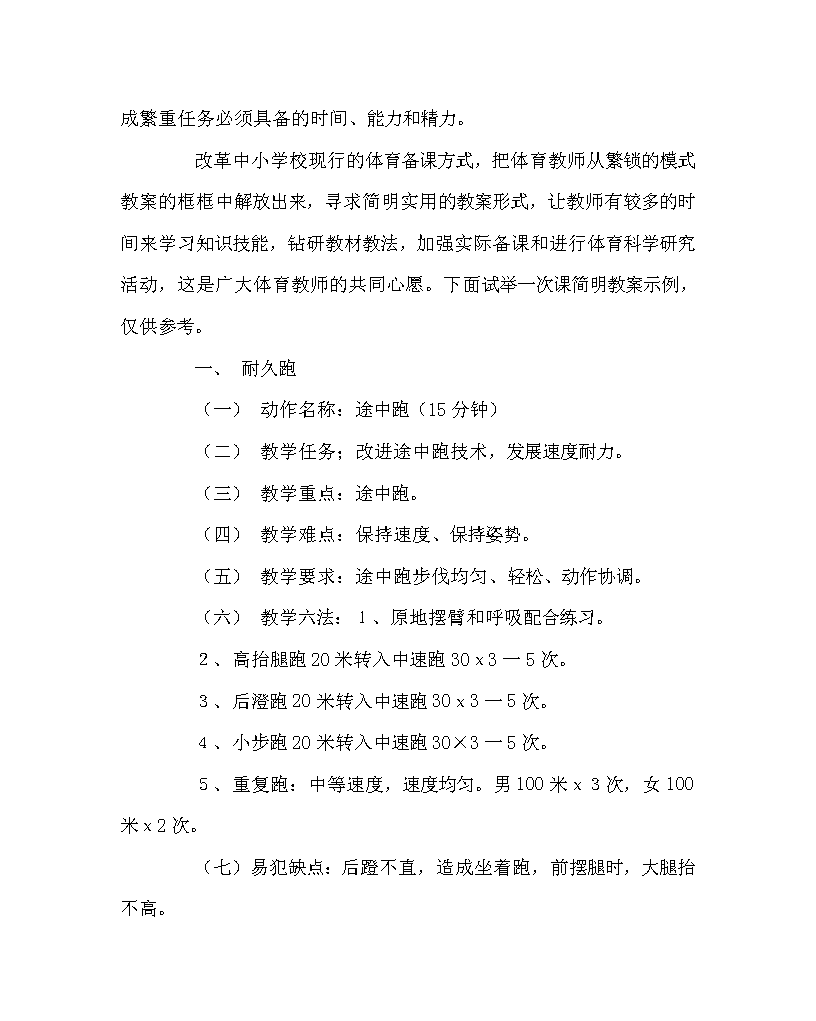 成繁重任务必须具备的时间、能力和精力。

改革中小学校现行的体育备课方式，把体育教师从繁锁的模式教案的框框中解放出来，寻求简明实用的教案形式，让教师有较多的时间来学习知识技能，钻研教材教法，加强实际备课和进行体育科学研究活动，这是广大体育教师的共同心愿。下面试举一次课简明教案示例，仅供参考。

一、 耐久跑

（一） 动作名称：途中跑（15 分钟）

（二） 教学任务；改进途中跑技术，发展速度耐力。

（三） 教学重点：途中跑。

（四） 教学难点：保持速度、保持姿势。

（五） 教学要求：途中跑步伐均匀、轻松、动作协调。

（六） 教学六法： 1 、原地摆臂和呼吸配合练习。

2 、高抬腿跑 20 米转入中速跑 30 x 3 一 5 次。

3 、后澄跑 20 米转入中速跑 30 x 3 一 5 次。

4 、小步跑 20 米转入中速跑 30×3 一 5 次。

5 、重复跑：中等速度，速度均匀。男 100 米 x 3 次，女 100 米 x 2 次。

（七）易犯缺点：后蹬不直，造成坐着跑，前摆腿时，大腿抬不高。